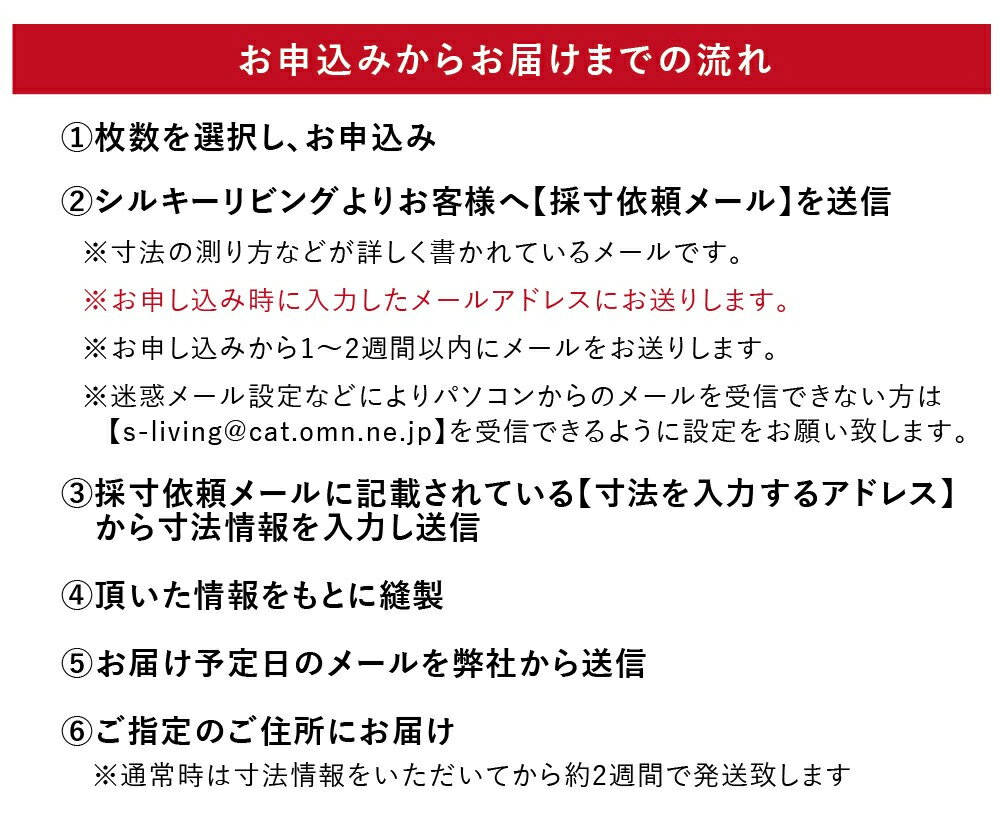 お申込みからお届けまでの流れ

①枚数を選択し、お申込み

②シルキーリビングよりお客様へ【採寸依頼メール】を送信
※寸法の測り方などが詳しく書かれているメールです。
※お申し込み時に入力したメールアドレスにお送りします。
※お申し込みから1～2週間以内にメールをお送りします。
※迷惑メール設定などによりパソコンからのメールを受信できない方は【s-living@cat.omn.ne.jp】を受信できるように設定をお願い致します。

③採寸依頼メールに記載されている【寸法を入力するアドレス】から寸法情報を入力し送信

④頂いた情報をもとに縫製

⑤お届け予定日のメールを弊社から送信

⑥ご指定のご住所にお届け
※通常時は寸法情報をいただいてから約2週間で発送致します